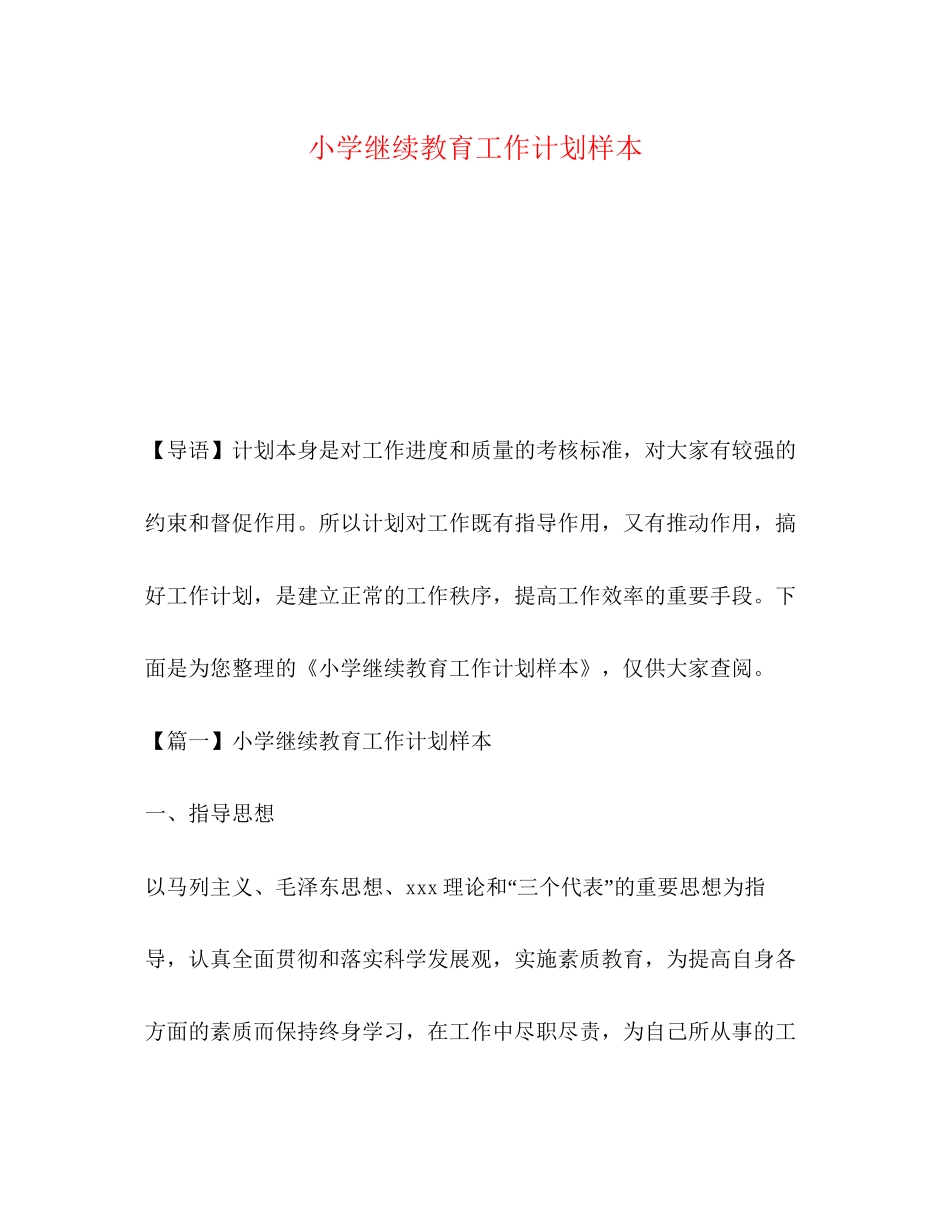 小学继续教育工作计划样本

【导语】计划本身是对工作进度和质量的考核标准，对大家有较强的约束和督促作用。所以计划对工作既有指导作用，又有推动作用，搞好工作计划，是建立正常的工作秩序，提高工作效率的重要手段。下面是为您整理的《小学继续教育工作计划样本》，仅供大家查阅。

【篇一】小学继续教育工作计划样本

一、指导思想

以马列主义、毛泽东思想、xxx理论和“三个代表”的重要思想为指导，认真全面贯彻和落实科学发展观，实施素质教育，为提高自身各方面的素质而保持终身学习，在工作中尽职尽责，为自己所从事的工